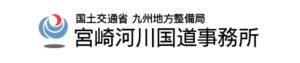 国土交通省 九州地方整備局
宮崎河川国道事務所